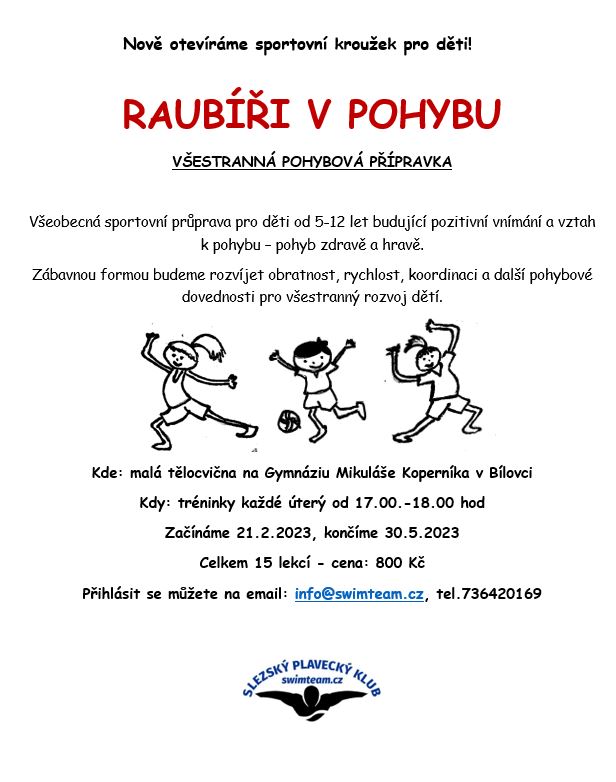 Nově otevíráme sportovní kroužek pro děti!

RAUBÍŘI V POHYBU

VŠESTRANNÁ POHYBOVÁ PŘÍPRAVKA

Všeobecná sportovní průprava pro děti od 5-12 let budující pozitivní vnímání a vztah k pohybu – pohyb zdravě a hravě.

Zábavnou formou budeme rozvíjet obratnost, rychlost, koordinaci a další pohybové dovednosti pro všestranný rozvoj dětí.

Kde: malá tělocvična na Gymnáziu Mikuláše Koperníka v Bílovci

Kdy: tréninky každé úterý od 17.00.-18.00 hod

Začínáme 21.2.2023, končíme 30.5.2023

Celkem 15 lekcí - cena: 800 Kč

Přihlásit se můžete na email: info@swimteam.cz, tel.736420169

SLEZSKÝ PLAVECKÝ KLUB
swimteam.cz